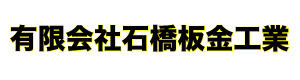 有限会社石橋板金工業